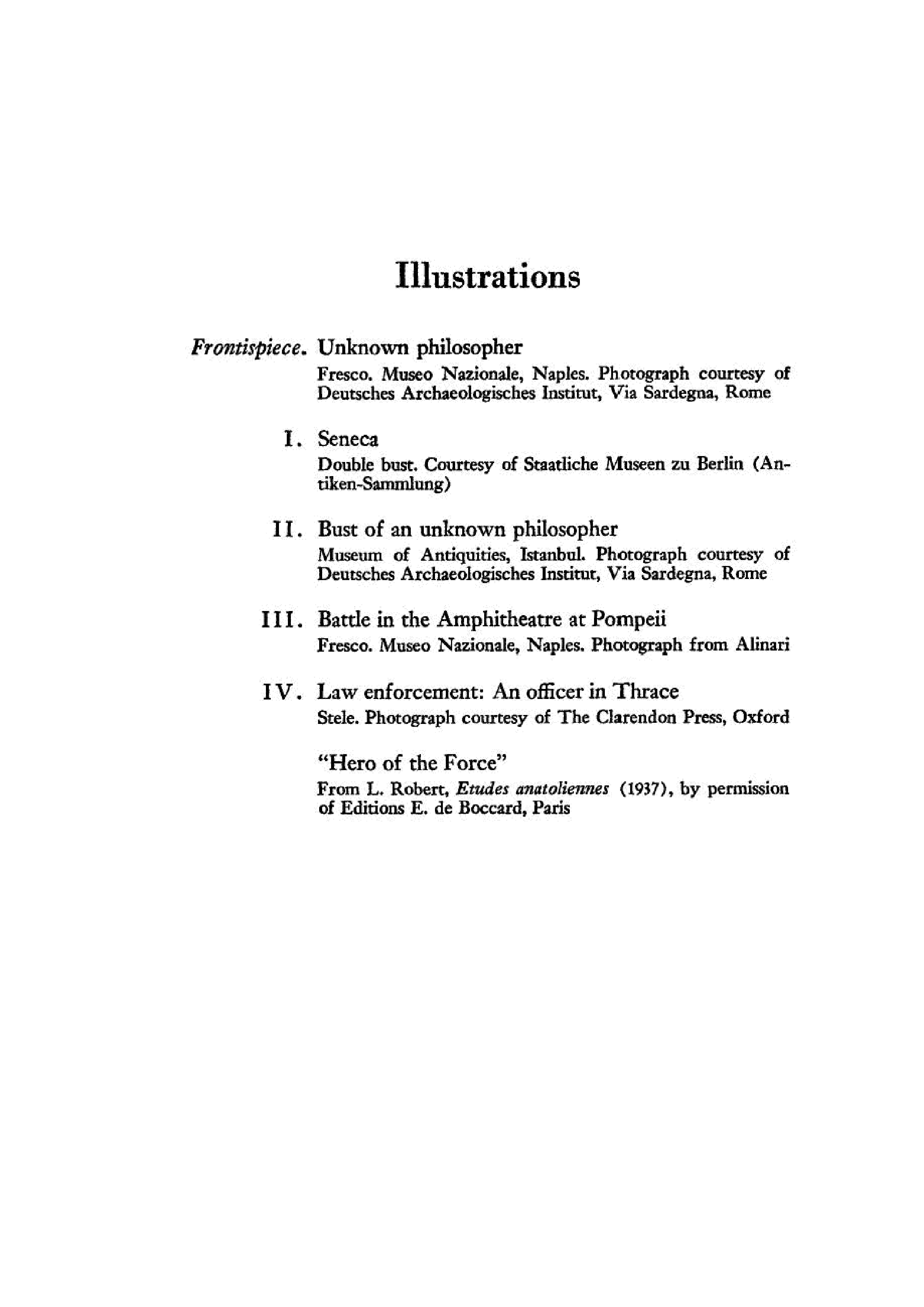 Illustrations

Frontispiece. Unknown philosopher
Fresco. Museo Nazionale, Naples. Photograph courtesy of Deutsches Archaeologisches Institut, Via Sardegna, Rome

I. Seneca
Double bust. Courtesy of Staatliche Museen zu Berlin (Antiken-Sammlung)

II. Bust of an unknown philosopher
Museum of Antiquities, Istanbul. Photograph courtesy of Deutsches Archaeologisches Institut, Via Sardegna, Rome

III. Battle in the Amphitheatre at Pompeii
Fresco. Museo Nazionale, Naples. Photograph from Alinari

IV. Law enforcement: An officer in Thrace
Stele. Photograph courtesy of The Clarendon Press, Oxford

"Hero of the Force"
From L. Robert, Etudes anatoliennes (1937), by permission of Editions E. de Boccard, Paris